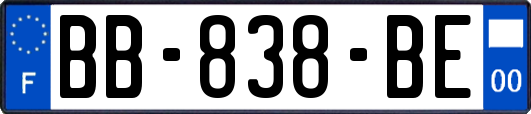 F
BB-838-BE
00